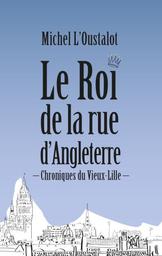 Michel L'Oustalot

Le Roi de la rue d'Angleterre

— Chroniques du Vieux-Lille —